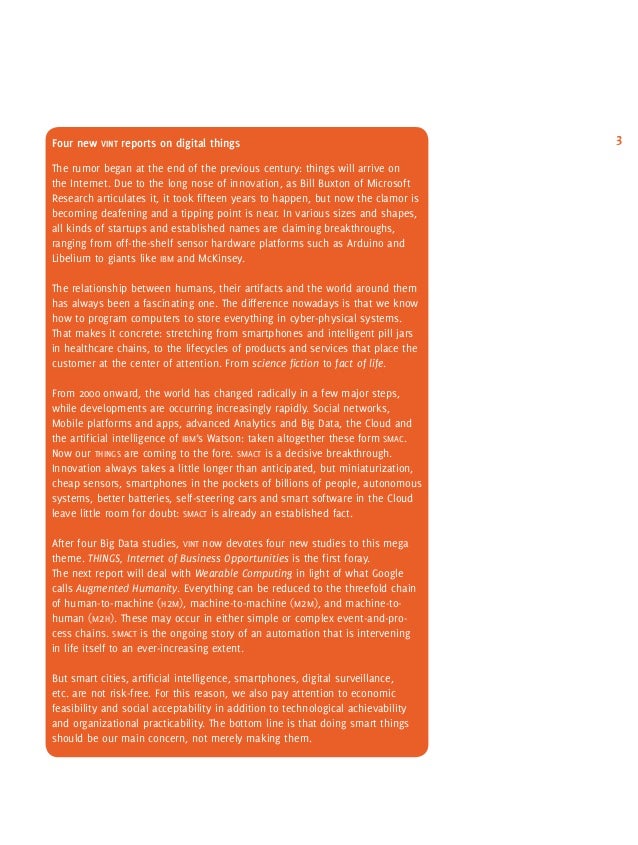 3

Four new VINT reports on digital things

The rumor began at the end of the previous century: things will arrive on the Internet. Due to the long nose of innovation, as Bill Buxton of Microsoft Research articulates it, it took fifteen years to happen, but now the clamor is becoming deafening and a tipping point is near. In various sizes and shapes, all kinds of startups and established names are claiming breakthroughs, ranging from off-the-shelf sensor hardware platforms such as Arduino and Libelium to giants like IBM and McKinsey.

The relationship between humans, their artifacts and the world around them has always been a fascinating one. The difference nowadays is that we know how to program computers to store everything in cyber-physical systems. That makes it concrete: stretching from smartphones and intelligent pill jars in healthcare chains, to the lifecycles of products and services that place the customer at the center of attention. From science fiction to fact of life.

From 2000 onward, the world has changed radically in a few major steps, while developments are occurring increasingly rapidly. Social networks, Mobile platforms and apps, advanced Analytics and Big Data, the Cloud and the artificial intelligence of IBM's Watson: taken altogether these form SMAC. Now our THINGS are coming to the fore. SMACT is a decisive breakthrough. Innovation always takes a little longer than anticipated, but miniaturization, cheap sensors, smartphones in the pockets of billions of people, autonomous systems, better batteries, self-steering cars and smart software in the Cloud leave little room for doubt: SMACT is already an established fact.

After four Big Data studies, VINT now devotes four new studies to this mega theme. THINGS, Internet of Business Opportunities is the first foray.
The next report will deal with Wearable Computing in light of what Google calls Augmented Humanity. Everything can be reduced to the threefold chain of human-to-machine (H2M), machine-to-machine (M2M), and machine-to-human (M2H). These may occur in either simple or complex event-and-process chains. SMACT is the ongoing story of an automation that is intervening in life itself to an ever-increasing extent.

But smart cities, artificial intelligence, smartphones, digital surveillance, etc. are not risk-free. For this reason, we also pay attention to economic feasibility and social acceptability in addition to technological achievability and organizational practicability. The bottom line is that doing smart things should be our main concern, not merely making them.